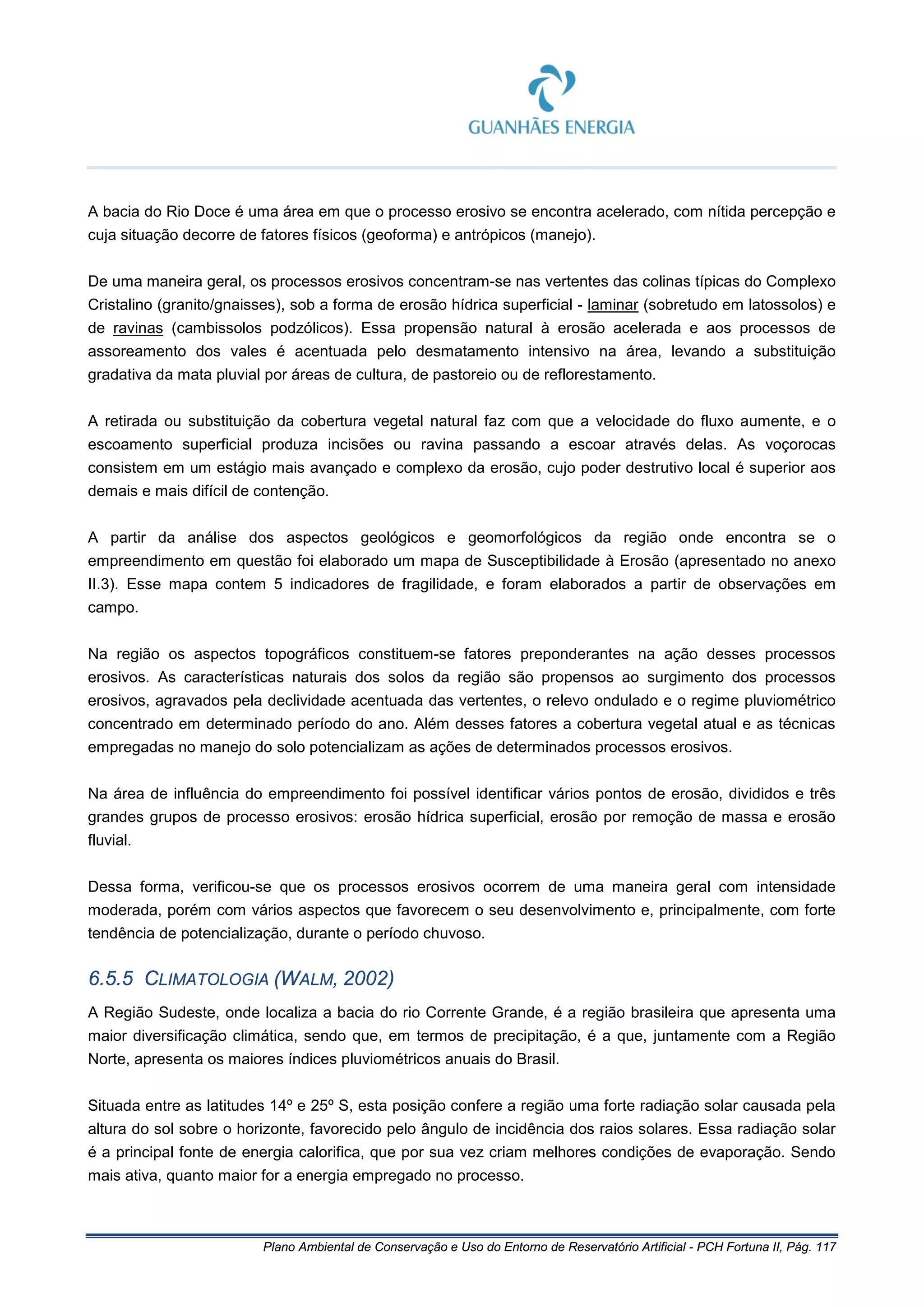 GUANHÃES ENERGIA

A bacia do Rio Doce é uma área em que o processo erosivo se encontra acelerado, com nítida percepção e cuja situação decorre de fatores físicos (geoforma) e antrópicos (manejo).

De uma maneira geral, os processos erosivos concentram-se nas vertentes das colinas típicas do Complexo Cristalino (granito/gnaisses), sob a forma de erosão hídrica superficial - laminar (sobretudo em latossolos) e de ravinas (cambissolos podzólicos). Essa propensão natural à erosão acelerada e aos processos de assoreamento dos vales é acentuada pelo desmatamento intensivo na área, levando a substituição gradativa da mata pluvial por áreas de cultura, de pastoreio ou de reflorestamento.

A retirada ou substituição da cobertura vegetal natural faz com que a velocidade do fluxo aumente, e o escoamento superficial produza incisões ou ravina passando a escoar através delas. As voçorocas consistem em um estágio mais avançado e complexo da erosão, cujo poder destrutivo local é superior aos demais e mais difícil de contenção.

A partir da análise dos aspectos geológicos e geomorfológicos da região onde encontra se o empreendimento em questão foi elaborado um mapa de Susceptibilidade à Erosão (apresentado no anexo II.3). Esse mapa contem 5 indicadores de fragilidade, e foram elaborados a partir de observações em campo.

Na região os aspectos topográficos constituem-se fatores preponderantes na ação desses processos erosivos. As características naturais dos solos da região são propensos ao surgimento dos processos erosivos, agravados pela declividade acentuada das vertentes, o relevo ondulado e o regime pluviométrico concentrado em determinado período do ano. Além desses fatores a cobertura vegetal atual e as técnicas empregadas no manejo do solo potencializam as ações de determinados processos erosivos.

Na área de influência do empreendimento foi possível identificar vários pontos de erosão, divididos e três grandes grupos de processo erosivos: erosão hídrica superficial, erosão por remoção de massa e erosão fluvial.

Dessa forma, verificou-se que os processos erosivos ocorrem de uma maneira geral com intensidade moderada, porém com vários aspectos que favorecem o seu desenvolvimento e, principalmente, com forte tendência de potencialização, durante o período chuvoso.

6.5.5 CLIMATOLOGIA (WALM, 2002)

A Região Sudeste, onde localiza a bacia do rio Corrente Grande, é a região brasileira que apresenta uma maior diversificação climática, sendo que, em termos de precipitação, é a que, juntamente com a Região Norte, apresenta os maiores índices pluviométricos anuais do Brasil.

Situada entre as latitudes 14º e 25º S, esta posição confere a região uma forte radiação solar causada pela altura do sol sobre o horizonte, favorecido pelo ângulo de incidência dos raios solares. Essa radiação solar é a principal fonte de energia calorifica, que por sua vez criam melhores condições de evaporação. Sendo mais ativa, quanto maior for a energia empregado no processo.

Plano Ambiental de Conservação e Uso do Entorno de Reservatório Artificial - PCH Fortuna II, Pág. 117